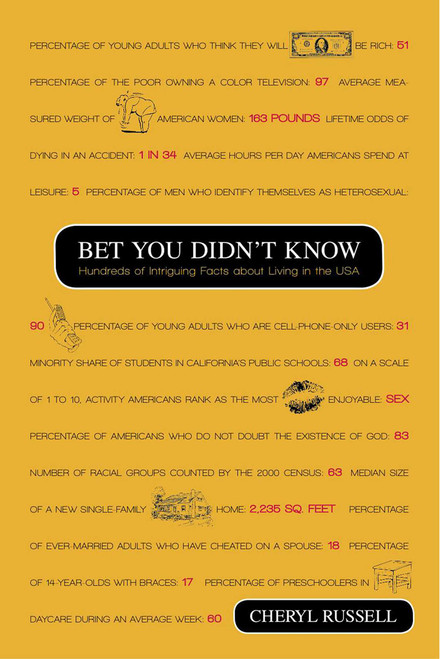 PERCENTAGE OF YOUNG ADULTS WHO THINK THEY WILL BE RICH: 51 PERCENTAGE OF THE POOR OWNING A COLOR TELEVISION: 97 AVERAGE MEASURED WEIGHT OF AMERICAN WOMEN: 163 POUNDS LIFETIME ODDS OF DYING IN AN ACCIDENT: 1 IN 34 AVERAGE HOURS PER DAY AMERICANS SPEND AT LEISURE: 5 PERCENTAGE OF MEN WHO IDENTIFY THEMSELVES AS HETEROSEXUAL:

BET YOU DIDN'T KNOW
Hundreds of Intriguing Facts about Living in the USA

90 PERCENTAGE OF YOUNG ADULTS WHO ARE CELL-PHONE-ONLY USERS: 31 MINORITY SHARE OF STUDENTS IN CALIFORNIA'S PUBLIC SCHOOLS: 68 ON A SCALE OF 1 TO 10, ACTIVITY AMERICANS RANK AS THE MOST ENJOYABLE: SEX PERCENTAGE OF AMERICANS WHO DO NOT DOUBT THE EXISTENCE OF GOD: 83 NUMBER OF RACIAL GROUPS COUNTED BY THE 2000 CENSUS: 63 MEDIAN SIZE OF A NEW SINGLE-FAMILY HOME: 2,235 SQ. FEET PERCENTAGE OF EVER-MARRIED ADULTS WHO HAVE CHEATED ON A SPOUSE: 18 PERCENTAGE OF 14-YEAR-OLDS WITH BRACES: 17 PERCENTAGE OF PRESCHOOLERS IN DAYCARE DURING AN AVERAGE WEEK: 60

CHERYL RUSSELL